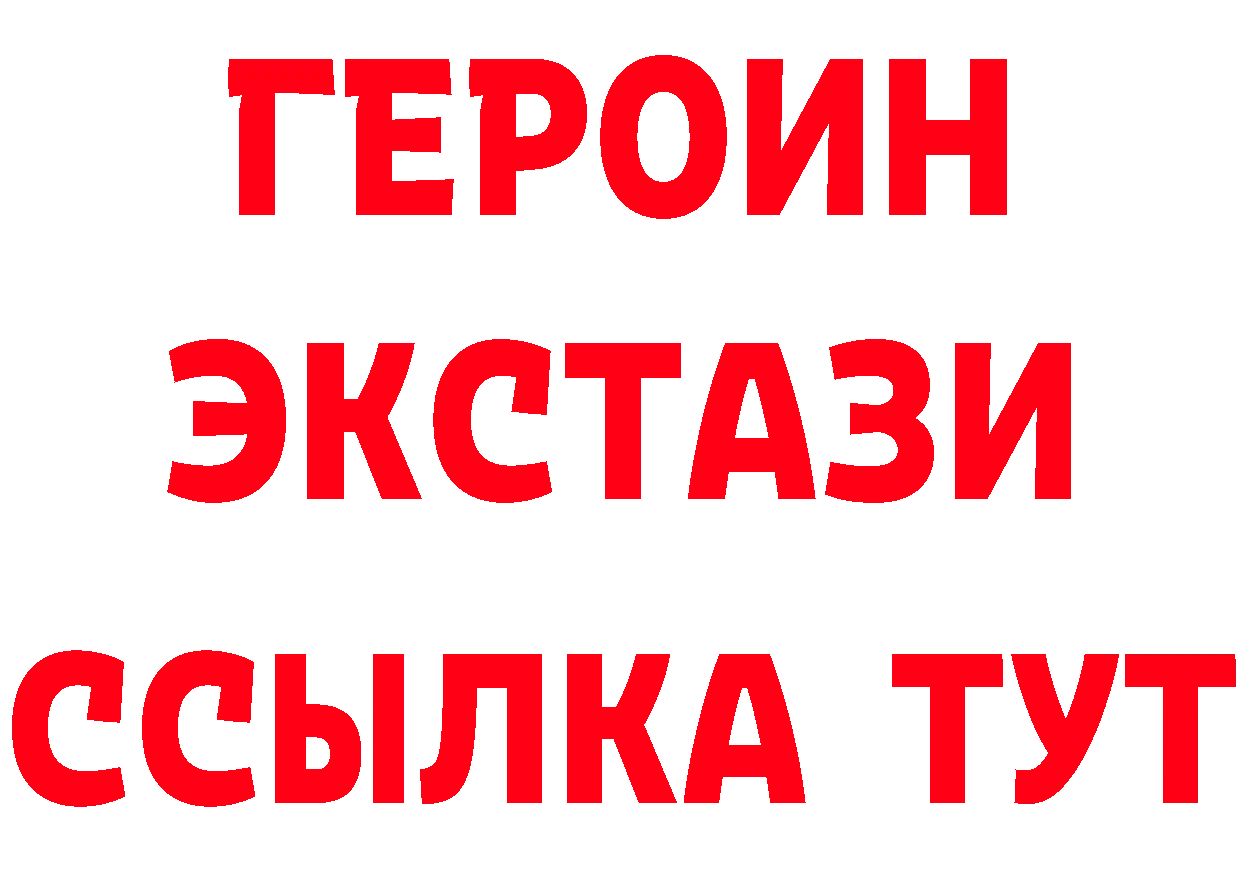 ГЕРОИН
ЭКСТАЗИ
ССЫЛКА ТУТ